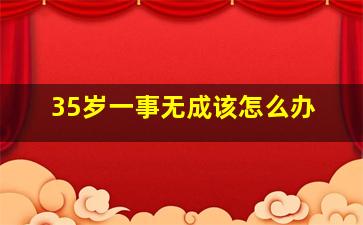 35岁一事无成该怎么办